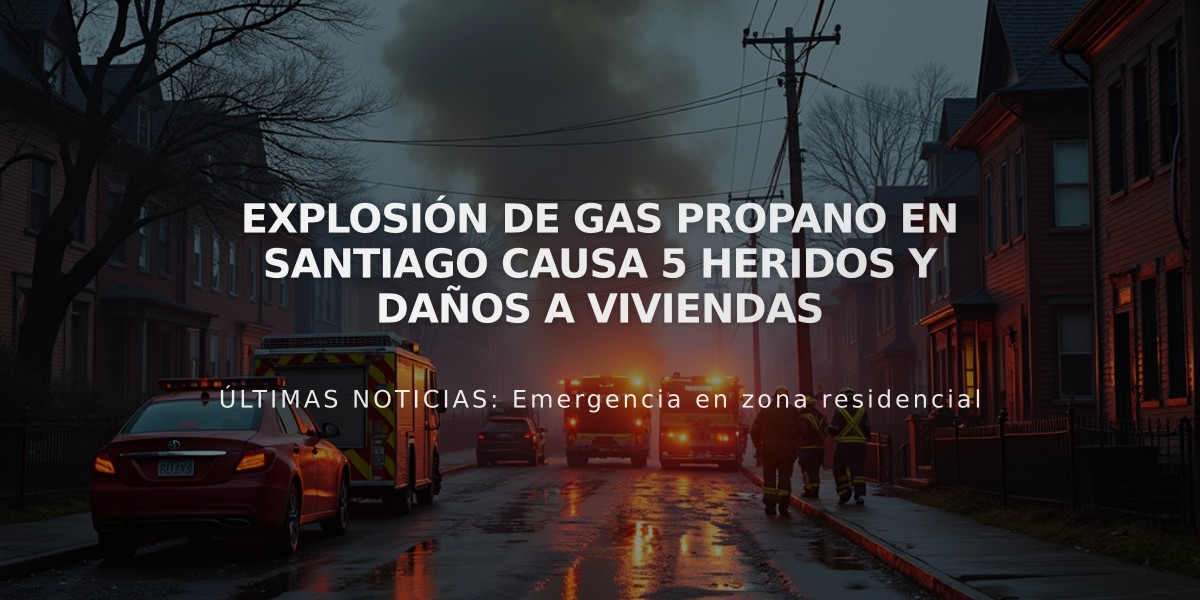 EXPLOSIÓN DE GAS PROPANO EN SANTIAGO CAUSA 5 HERIDOS Y DAÑOS A VIVIENDAS

ÚLTIMAS NOTICIAS: Emergencia en zona residencial